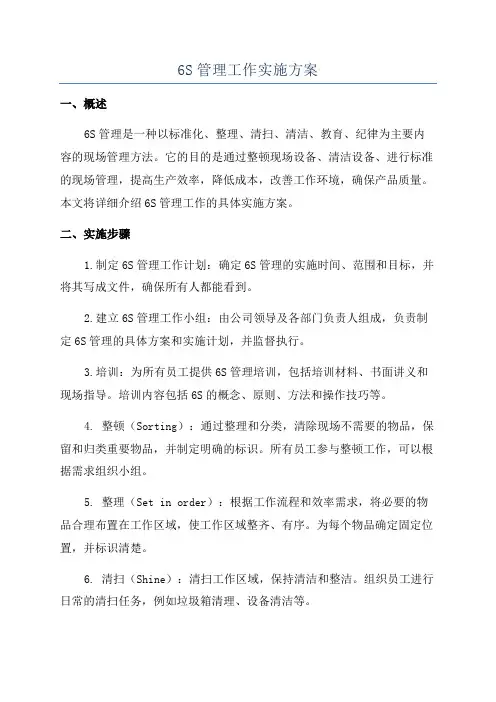 6S 管理工作实施方案

一、概述

6S 管理是一种以标准化、整理、清扫、清洁、教育、纪律为主要内容的现场管理方法。它的目的是通过整顿现场设备、清洁设备、进行标准的现场管理，提高生产效率，降低成本，改善工作环境，确保产品质量。本文将详细介绍 6S 管理工作的具体实施方案。

二、实施步骤

1.制定 6S 管理工作计划：确定 6S 管理的实施时间、范围和目标，并将其写成文件，确保所有人都能看到。

2.建立 6S 管理工作小组：由公司领导及各部门负责人组成，负责制定 6S 管理的具体方案和实施计划，并监督执行。

3.培训：为所有员工提供 6S 管理培训，包括培训材料、书面讲义和现场指导。培训内容包括 6S 的概念、原则、方法和操作技巧等。

4. 整顿（Sorting）：通过整理和分类，清除现场不需要的物品，保留和归类重要物品，并制定明确的标识。所有员工参与整顿工作，可以根据需求组织小组。

5. 整理（Set in order）：根据工作流程和效率需求，将必要的物品合理布置在工作区域，使工作区域整齐、有序。为每个物品确定固定位置，并标识清楚。

6. 清扫（Shine）：清扫工作区域，保持清洁和整洁。组织员工进行日常的清扫任务，例如垃圾箱清理、设备清洁等。